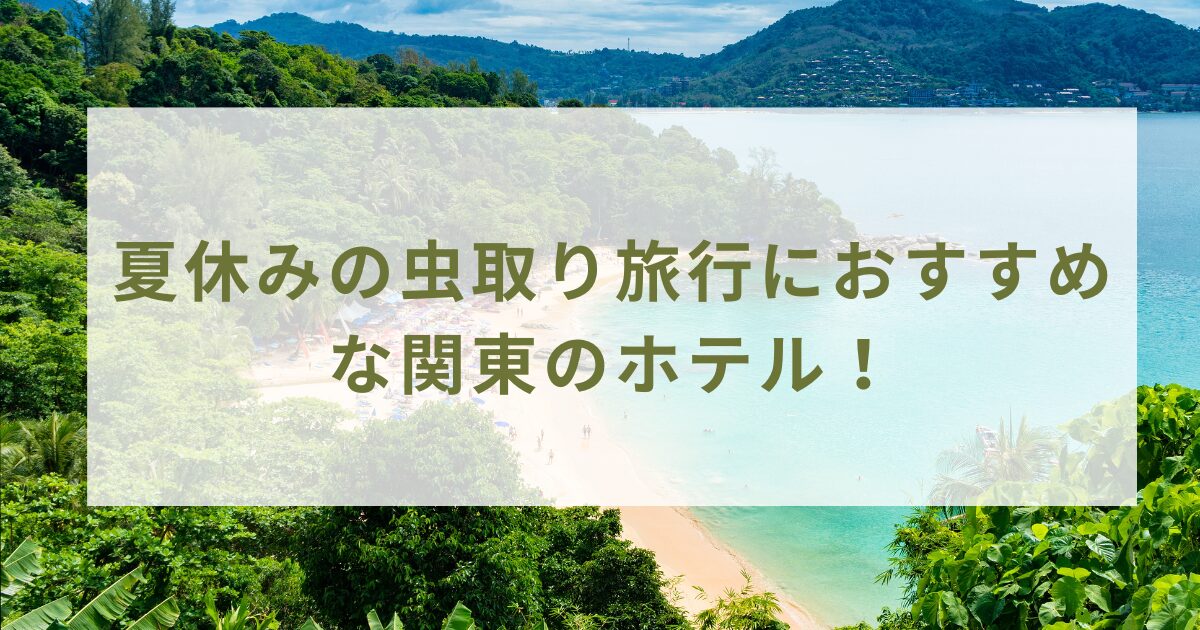 夏休みの虫取り旅行におすすめな関東のホテル！